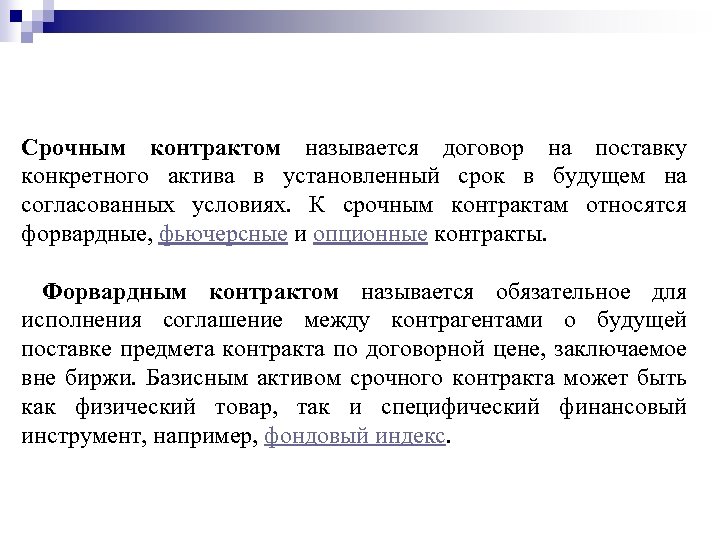 Срочным контрактом называется договор на поставку конкретного актива в установленный срок в будущем на согласованных условиях. К срочным контрактам относятся форвардные, фьючерсные и опционные контракты.

Форвардным контрактом называется обязательное для исполнения соглашение между контрагентами о будущей поставке предмета контракта по договорной цене, заключаемое вне биржи. Базисным активом срочного контракта может быть как физический товар, так и специфический финансовый инструмент, например, фондовый индекс.